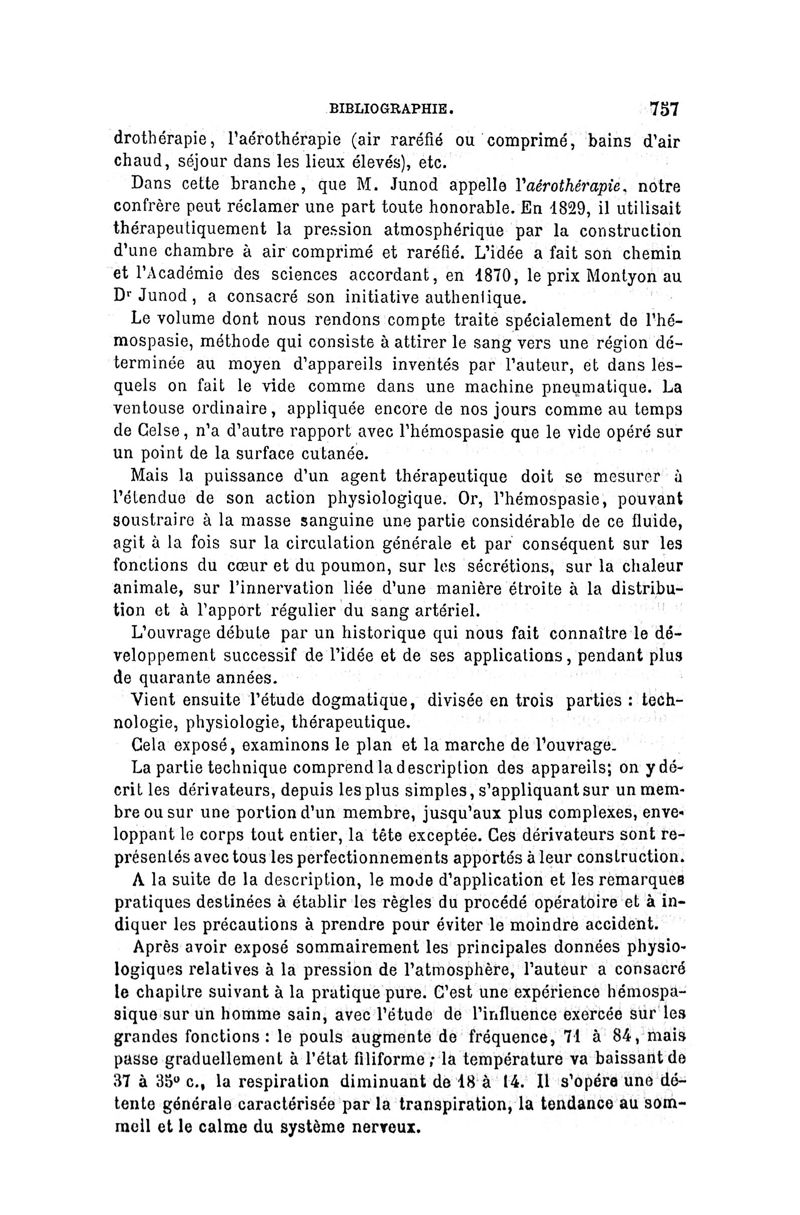 BIBLIOGRAPHIE. 757

drothérapie, l'aérothérapie (air raréfié ou comprimé, bains d'air chaud, séjour dans les lieux élevés), etc.

Dans cette branche, que M. Junod appelle l'aérothérapie, notre confrère peut réclamer une part toute honorable. En 1829, il utilisait thérapeutiquement la pression atmosphérique par la construction d'une chambre à air comprimé et raréfié. L'idée a fait son chemin et l'Académie des sciences accordant, en 1870, le prix Montyon au Dr Junod, a consacré son initiative authentique.

Le volume dont nous rendons compte traite spécialement de l'hémospasie, méthode qui consiste à attirer le sang vers une région déterminée au moyen d'appareils inventés par l'auteur, et dans lesquels on fait le vide comme dans une machine pneumatique. La ventouse ordinaire, appliquée encore de nos jours comme au temps de Celse, n'a d'autre rapport avec l'hémospasie que le vide opéré sur un point de la surface cutanée.

Mais la puissance d'un agent thérapeutique doit se mesurer à l'étendue de son action physiologique. Or, l'hémospasie, pouvant soustraire à la masse sanguine une partie considérable de ce fluide, agit à la fois sur la circulation générale et par conséquent sur les fonctions du cœur et du poumon, sur les sécrétions, sur la chaleur animale, sur l'innervation liée d'une manière étroite à la distribution et à l'apport régulier du sang artériel.

L'ouvrage débute par un historique qui nous fait connaître le développement successif de l'idée et de ses applications, pendant plus de quarante années.

Vient ensuite l'étude dogmatique, divisée en trois parties : technologie, physiologie, thérapeutique.

Cela exposé, examinons le plan et la marche de l'ouvrage.

La partie technique comprend la description des appareils; on y décrit les dérivateurs, depuis les plus simples, s'appliquant sur un membre ou sur une portion d'un membre, jusqu'aux plus complexes, enveloppant le corps tout entier, la tête exceptée. Ces dérivateurs sont représentés avec tous les perfectionnements apportés à leur construction.

A la suite de la description, le mode d'application et les remarques pratiques destinées à établir les règles du procédé opératoire et à indiquer les précautions à prendre pour éviter le moindre accident.

Après avoir exposé sommairement les principales données physiologiques relatives à la pression de l'atmosphère, l'auteur a consacré le chapitre suivant à la pratique pure. C'est une expérience hémospasique sur un homme sain, avec l'étude de l'influence exercée sur les grandes fonctions : le pouls augmente de fréquence, 71 à 84, mais passe graduellement à l'état filiforme ; la température va baissant de 37 à 35° c., la respiration diminuant de 18 à 14. Il s'opère une détente générale caractérisée par la transpiration, la tendance au sommeil et le calme du système nerveux.